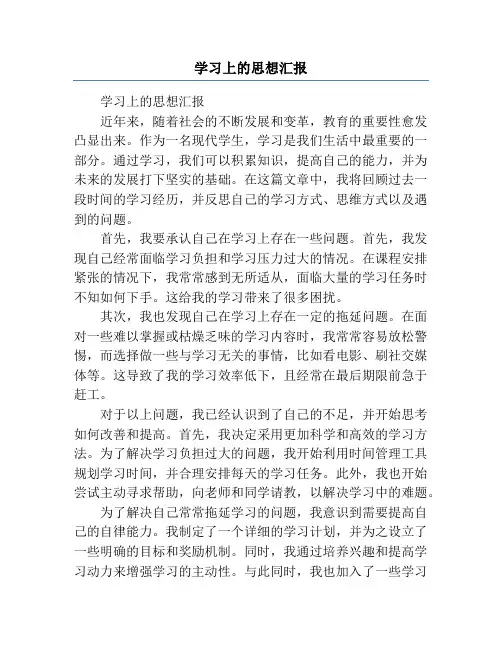 学习上的思想汇报

学习上的思想汇报

近年来，随着社会的不断发展和变革，教育的重要性愈发凸显出来。作为一名现代学生，学习是我们生活中最重要的一部分。通过学习，我们可以积累知识，提高自己的能力，并为未来的发展打下坚实的基础。在这篇文章中，我将回顾过去一段时间的学习经历，并反思自己的学习方式、思维方式以及遇到的问题。

首先，我要承认自己在学习上存在一些问题。首先，我发现自己经常面临学习负担和学习压力过大的情况。在课程安排紧张的情况下，我常常感到无所适从，面临大量的学习任务时不知如何下手。这给我的学习带来了很多困扰。

其次，我也发现自己在学习上存在一定的拖延问题。在面对一些难以掌握或枯燥乏味的学习内容时，我常常容易放松警惕，而选择做一些与学习无关的事情，比如看电影、刷社交媒体等。这导致了我的学习效率低下，且经常在最后期限前急于赶工。

对于以上问题，我已经认识到了自己的不足，并开始思考如何改善和提高。首先，我决定采用更加科学和高效的学习方法。为了解决学习负担过大的问题，我开始利用时间管理工具规划学习时间，并合理安排每天的学习任务。此外，我也开始尝试主动寻求帮助，向老师和同学请教，以解决学习中的难题。

为了解决自己常常拖延学习的问题，我意识到需要提高自己的自律能力。我制定了一个详细的学习计划，并为之设立了一些明确的目标和奖励机制。同时，我通过培养兴趣和提高学习动力来增强学习的主动性。与此同时，我也加入了一些学习